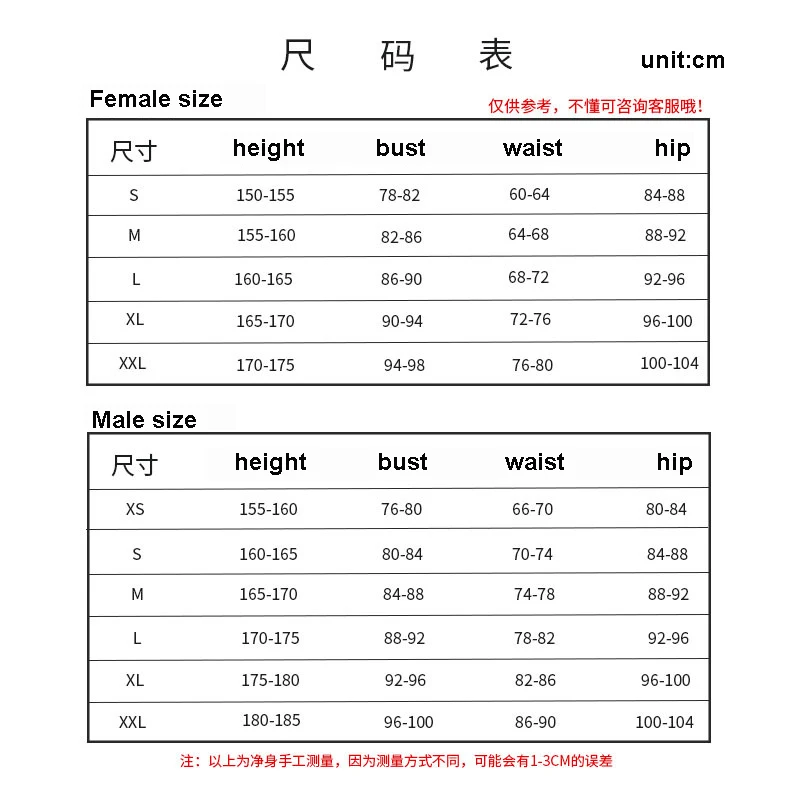 尺 码 表

unit:cm

Female size

仅供参考，不懂可咨询客服哦！

| 尺寸 | height | bust | waist | hip |
|---|---|---|---|---|
| S | 150-155 | 78-82 | 60-64 | 84-88 |
| M | 155-160 | 82-86 | 64-68 | 88-92 |
| L | 160-165 | 86-90 | 68-72 | 92-96 |
| XL | 165-170 | 90-94 | 72-76 | 96-100 |
| XXL | 170-175 | 94-98 | 76-80 | 100-104 |

Male size

| 尺寸 | height | bust | waist | hip |
|---|---|---|---|---|
| XS | 155-160 | 76-80 | 66-70 | 80-84 |
| S | 160-165 | 80-84 | 70-74 | 84-88 |
| M | 165-170 | 84-88 | 74-78 | 88-92 |
| L | 170-175 | 88-92 | 78-82 | 92-96 |
| XL | 175-180 | 92-96 | 82-86 | 96-100 |
| XXL | 180-185 | 96-100 | 86-90 | 100-104 |

注：以上为净身手工测量，因为测量方式不同，可能会有1-3CM的误差